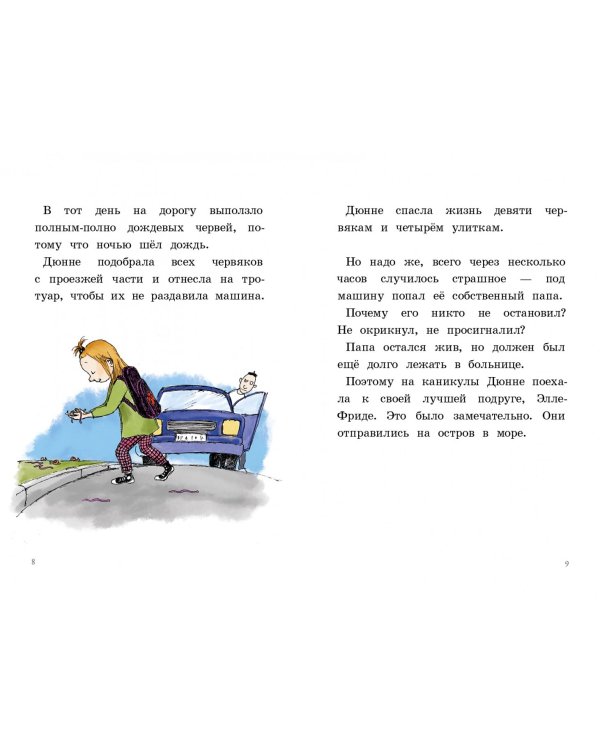 В тот день на дорогу выползло полным-полно дождевых червей, потому что ночью шёл дождь.

Дюнне подобрала всех червяков с проезжей части и отнесла на тротуар, чтобы их не раздавила машина.

8

Дюнне спасла жизнь девяти червякам и четырём улиткам.

Но надо же, всего через несколько часов случилось страшное — под машину попал её собственный папа. Почему его никто не остановил? Не окрикнул, не просигналил?

Папа остался жив, но должен был ещё долго лежать в больнице.

Поэтому на каникулы Дюнне поехала к своей лучшей подруге, Элле-Фриде. Это было замечательно. Они отправились на остров в море.

9